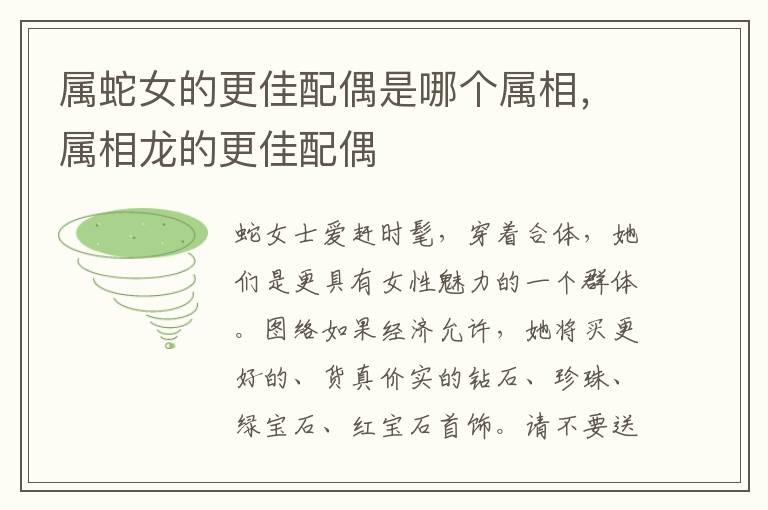 属蛇女的更佳配偶是哪个属相，属相龙的更佳配偶

蛇女士爱赶时髦，穿着合体，她们是更具有女性魅力的一个群体。图络如果经济允许，她将买更好的、货真价实的钻石、珍珠、绿宝石、红宝石首饰。请不要送